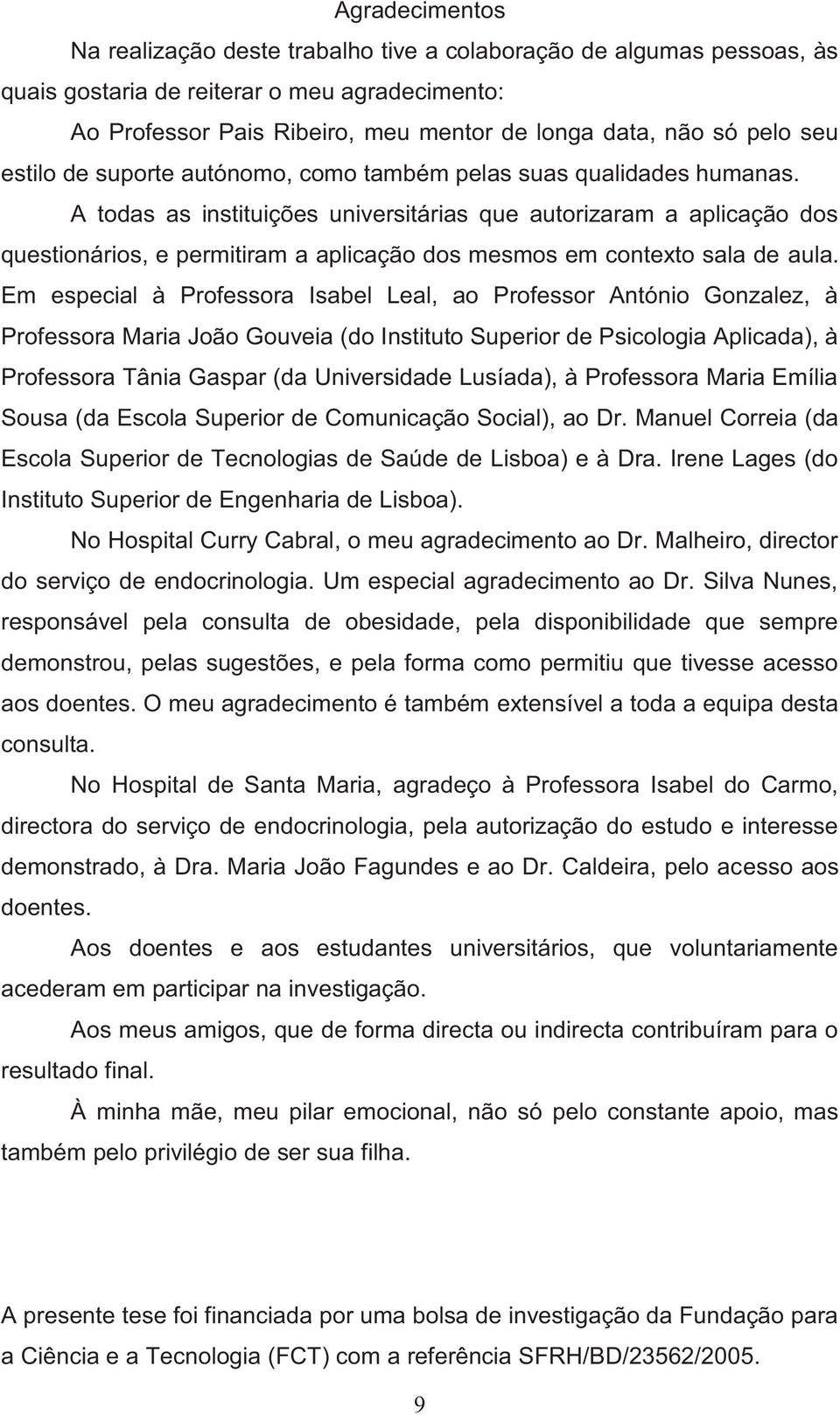 Agradecimentos

Na realização deste trabalho tive a colaboração de algumas pessoas, às quais gostaria de reiterar o meu agradecimento:

Ao Professor Pais Ribeiro, meu mentor de longa data, não só pelo seu estilo de suporte autónomo, como também pelas suas qualidades humanas.

A todas as instituições universitárias que autorizaram a aplicação dos questionários, e permitiram a aplicação dos mesmos em contexto sala de aula. Em especial à Professora Isabel Leal, ao Professor António Gonzalez, à Professora Maria João Gouveia (do Instituto Superior de Psicologia Aplicada), à Professora Tânia Gaspar (da Universidade Lusíada), à Professora Maria Emília Sousa (da Escola Superior de Comunicação Social), ao Dr. Manuel Correia (da Escola Superior de Tecnologias de Saúde de Lisboa) e à Dra. Irene Lages (do Instituto Superior de Engenharia de Lisboa).

No Hospital Curry Cabral, o meu agradecimento ao Dr. Malheiro, director do serviço de endocrinologia. Um especial agradecimento ao Dr. Silva Nunes, responsável pela consulta de obesidade, pela disponibilidade que sempre demonstrou, pelas sugestões, e pela forma como permitiu que tivesse acesso aos doentes. O meu agradecimento é também extensível a toda a equipa desta consulta.

No Hospital de Santa Maria, agradeço à Professora Isabel do Carmo, directora do serviço de endocrinologia, pela autorização do estudo e interesse demonstrado, à Dra. Maria João Fagundes e ao Dr. Caldeira, pelo acesso aos doentes.

Aos doentes e aos estudantes universitários, que voluntariamente acederam em participar na investigação.

Aos meus amigos, que de forma directa ou indirecta contribuíram para o resultado final.

À minha mãe, meu pilar emocional, não só pelo constante apoio, mas também pelo privilégio de ser sua filha.

A presente tese foi financiada por uma bolsa de investigação da Fundação para a Ciência e a Tecnologia (FCT) com a referência SFRH/BD/23562/2005.

9